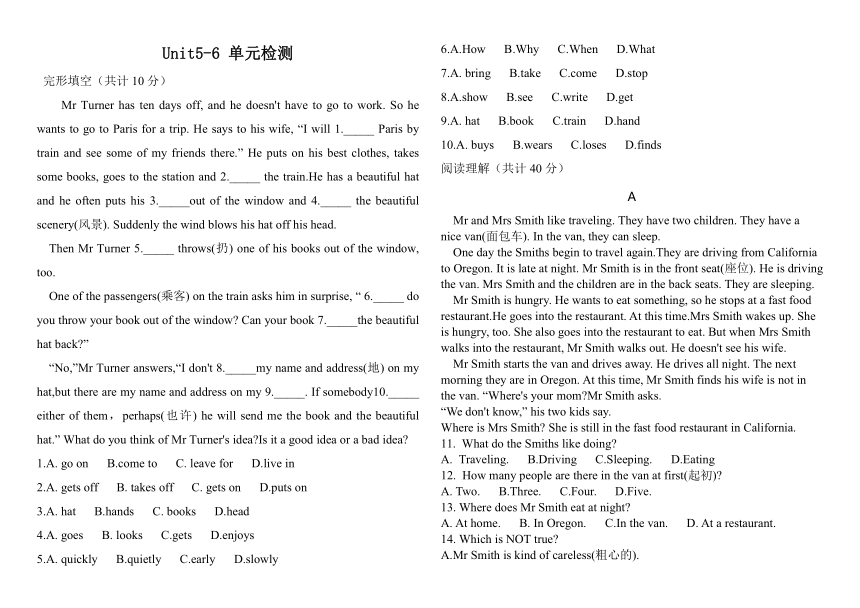 Unit5-6 单元检测

完形填空（共计 10 分）

Mr Turner has ten days off, and he doesn't have to go to work. So he wants to go to Paris for a trip. He says to his wife, “I will 1._____ Paris by train and see some of my friends there.” He puts on his best clothes, takes some books, goes to the station and 2._____ the train.He has a beautiful hat and he often puts his 3._____out of the window and 4._____ the beautiful scenery(风景). Suddenly the wind blows his hat off his head.

Then Mr Turner 5._____ throws(扔) one of his books out of the window, too.

One of the passengers(乘客) on the train asks him in surprise, “ 6._____ do you throw your book out of the window? Can your book 7._____the beautiful hat back?”

“No,”Mr Turner answers,“I don't 8._____my name and address(地) on my hat,but there are my name and address on my 9._____. If somebody10._____ either of them，perhaps(也许) he will send me the book and the beautiful hat.” What do you think of Mr Turner's idea?Is it a good idea or a bad idea?

1.A. go on B.come to C. leave for D.live in

2.A. gets off B. takes off C. gets on D.puts on

3.A. hat B.hands C. books D.head

4.A. goes B. looks C.gets D.enjoys

5.A. quickly B.quietly C.early D.slowly

6.A.How B.Why C.When D.What

7.A. bring B.take C.come D.stop

8.A.show B.see C.write D.get

9.A. hat B.book C.train D.hand

10.A. buys B.wears C.loses D.finds

阅读理解（共计 40 分）

A

Mr and Mrs Smith like traveling. They have two children. They have a nice van(面包车). In the van, they can sleep.

One day the Smiths begin to travel again.They are driving from California to Oregon. It is late at night. Mr Smith is in the front seat(座位). He is driving the van. Mrs Smith and the children are in the back seats. They are sleeping.

Mr Smith is hungry. He wants to eat something, so he stops at a fast food restaurant.He goes into the restaurant. At this time.Mrs Smith wakes up. She is hungry, too. She also goes into the restaurant to eat. But when Mrs Smith walks into the restaurant, Mr Smith walks out. He doesn't see his wife.

Mr Smith starts the van and drives away. He drives all night. The next morning they are in Oregon. At this time, Mr Smith finds his wife is not in the van. “Where's your mom?Mr Smith asks.
“We don't know,” his two kids say.
Where is Mrs Smith? She is still in the fast food restaurant in California.
11. What do the Smiths like doing?
A. Traveling. B.Driving C.Sleeping. D.Eating
12. How many people are there in the van at first(起初)?
A. Two. B.Three. C.Four. D.Five.
13. Where does Mr Smith eat at night?
A. At home. B. In Oregon. C.In the van. D. At a restaurant.
14. Which is NOT true?
A.Mr Smith is kind of careless(粗心的).